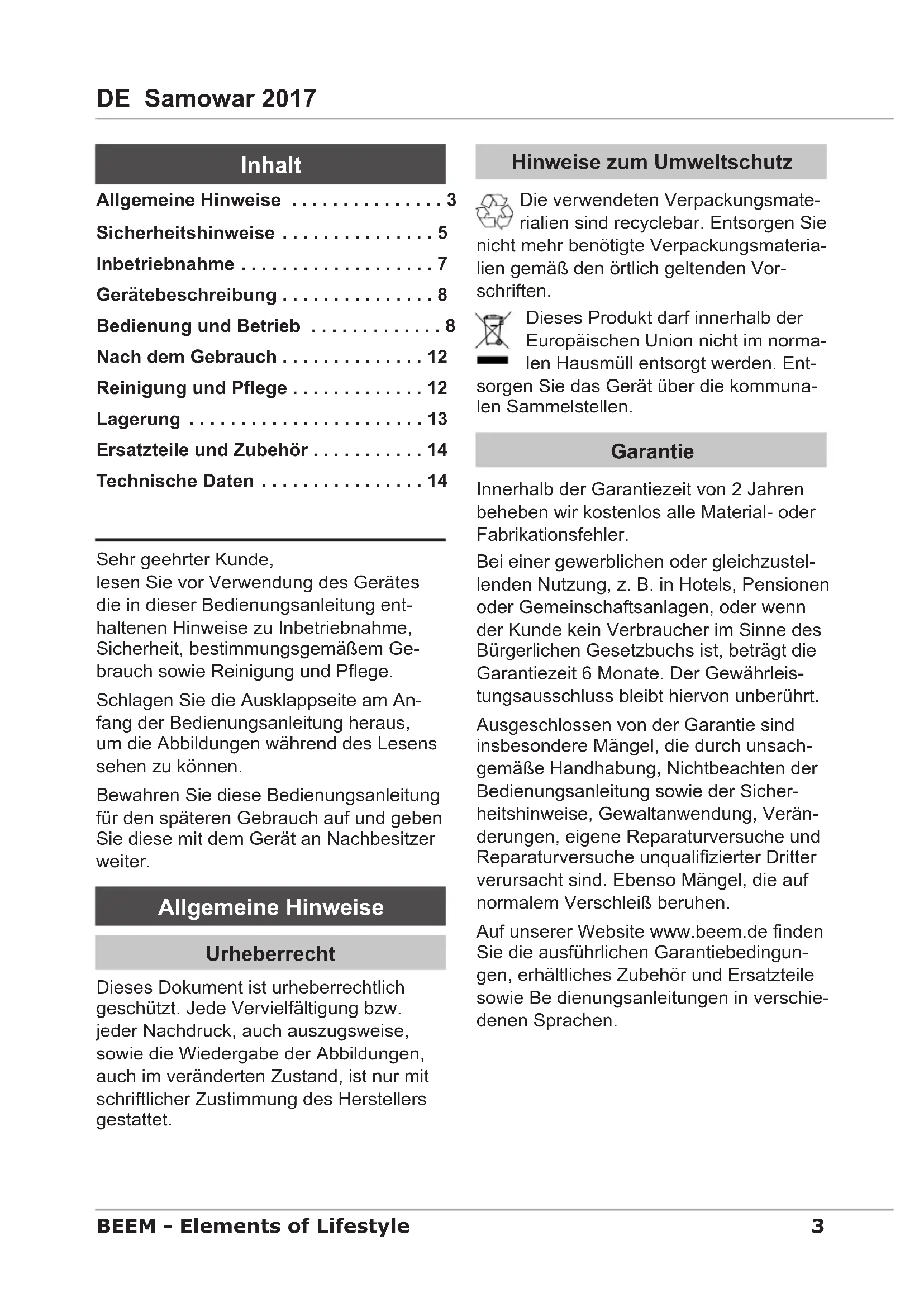 DE Samowar 2017

Inhalt

Allgemeine Hinweise . . . . . . . . . . . . . . . 3
Sicherheitshinweise . . . . . . . . . . . . . . . 5
Inbetriebnahme . . . . . . . . . . . . . . . . . . . 7
Gerätebeschreibung . . . . . . . . . . . . . . . 8
Bedienung und Betrieb . . . . . . . . . . . . . 8
Nach dem Gebrauch . . . . . . . . . . . . . . 12
Reinigung und Pflege . . . . . . . . . . . . . 12
Lagerung . . . . . . . . . . . . . . . . . . . . . . . 13
Ersatzteile und Zubehör . . . . . . . . . . . 14
Technische Daten . . . . . . . . . . . . . . . . 14

Sehr geehrter Kunde,
lesen Sie vor Verwendung des Gerätes die in dieser Bedienungsanleitung enthaltenen Hinweise zu Inbetriebnahme, Sicherheit, bestimmungsgemäßem Gebrauch sowie Reinigung und Pflege.

Schlagen Sie die Ausklappseite am Anfang der Bedienungsanleitung heraus, um die Abbildungen während des Lesens sehen zu können.

Bewahren Sie diese Bedienungsanleitung für den späteren Gebrauch auf und geben Sie diese mit dem Gerät an Nachbesitzer weiter.

Allgemeine Hinweise

Urheberrecht

Dieses Dokument ist urheberrechtlich geschützt. Jede Vervielfältigung bzw. jeder Nachdruck, auch auszugsweise, sowie die Wiedergabe der Abbildungen, auch im veränderten Zustand, ist nur mit schriftlicher Zustimmung des Herstellers gestattet.

Hinweise zum Umweltschutz

Die verwendeten Verpackungsmaterialien sind recyclebar. Entsorgen Sie nicht mehr benötigte Verpackungsmaterialien gemäß den örtlich geltenden Vorschriften.

Dieses Produkt darf innerhalb der Europäischen Union nicht im normalen Hausmüll entsorgt werden. Entsorgen Sie das Gerät über die kommunalen Sammelstellen.

Garantie

Innerhalb der Garantiezeit von 2 Jahren beheben wir kostenlos alle Material- oder Fabrikationsfehler.

Bei einer gewerblichen oder gleichzustellenden Nutzung, z. B. in Hotels, Pensionen oder Gemeinschaftsanlagen, oder wenn der Kunde kein Verbraucher im Sinne des Bürgerlichen Gesetzbuchs ist, beträgt die Garantiezeit 6 Monate. Der Gewährleistungsausschluss bleibt hiervon unberührt.

Ausgeschlossen von der Garantie sind insbesondere Mängel, die durch unsachgemäße Handhabung, Nichtbeachten der Bedienungsanleitung sowie der Sicherheitshinweise, Gewaltanwendung, Veränderungen, eigene Reparaturversuche und Reparaturversuche unqualifizierter Dritter verursacht sind. Ebenso Mängel, die auf normalem Verschleiß beruhen.

Auf unserer Website www.beem.de finden Sie die ausführlichen Garantiebedingungen, erhältliches Zubehör und Ersatzteile sowie Be dienungsanleitungen in verschiedenen Sprachen.

BEEM - Elements of Lifestyle 3